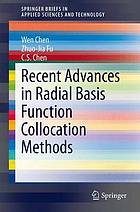 SPRINGER BRIEFS IN
APPLIED SCIENCES AND TECHNOLOGY

Wen Chen
Zhuo-Jia Fu
C.S. Chen

Recent Advances in Radial Basis Function Collocation Methods

Springer